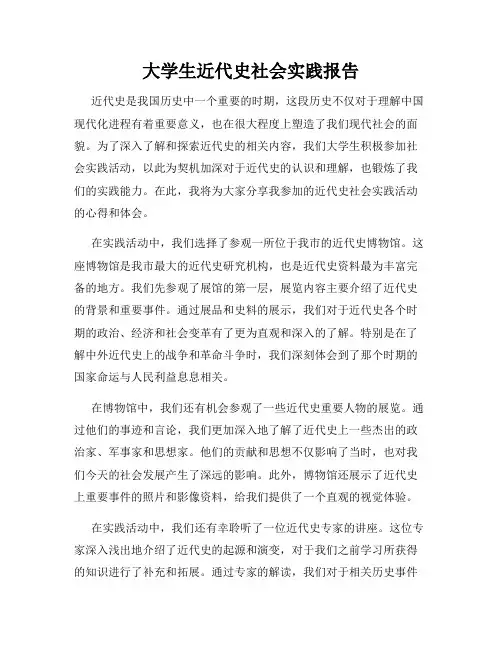 大学生近代史社会实践报告

近代史是我国历史中一个重要的时期，这段历史不仅对于理解中国现代化进程有着重要意义，也在很大程度上塑造了我们现代社会的面貌。为了深入了解和探索近代史的相关内容，我们大学生积极参加社会实践活动，以此为契机加深对于近代史的认识和理解，也锻炼了我们的实践能力。在此，我将为大家分享我参加的近代史社会实践活动的心得和体会。

在实践活动中，我们选择了参观一所位于我市的近代史博物馆。这座博物馆是我市最大的近代史研究机构，也是近代史资料最为丰富完备的地方。我们先参观了展馆的第一层，展览内容主要介绍了近代史的背景和重要事件。通过展品和史料的展示，我们对于近代史各个时期的政治、经济和社会变革有了更为直观和深入的了解。特别是在了解中外近代史上的战争和革命斗争时，我们深刻体会到了那个时期的国家命运与人民利益息息相关。

在博物馆中，我们还有机会参观了一些近代史重要人物的展览。通过他们的事迹和言论，我们更加深入地了解了近代史上一些杰出的政治家、军事家和思想家。他们的贡献和思想不仅影响了当时，也对我们今天的社会发展产生了深远的影响。此外，博物馆还展示了近代史上重要事件的照片和影像资料，给我们提供了一个直观的视觉体验。

在实践活动中，我们还有幸聆听了一位近代史专家的讲座。这位专家深入浅出地介绍了近代史的起源和演变，对于我们之前学习所获得的知识进行了补充和拓展。通过专家的解读，我们对于相关历史事件